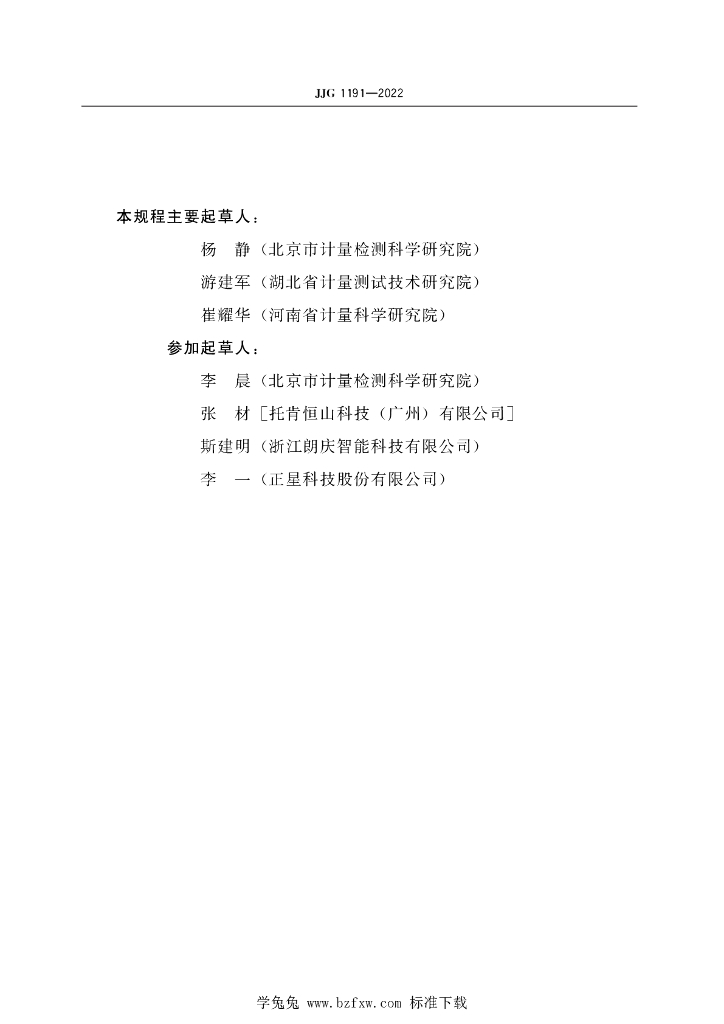 JJG 1191—2022

本规程主要起草人：

杨　静（北京市计量检测科学研究院）

游建军（湖北省计量测试技术研究院）

崔耀华（河南省计量科学研究院）

参加起草人：

李　晨（北京市计量检测科学研究院）

张　材［托肯恒山科技（广州）有限公司］

斯建明（浙江朗庆智能科技有限公司）

李　一（正星科技股份有限公司）

学兔兔 www.bzfxw.com 标准下载